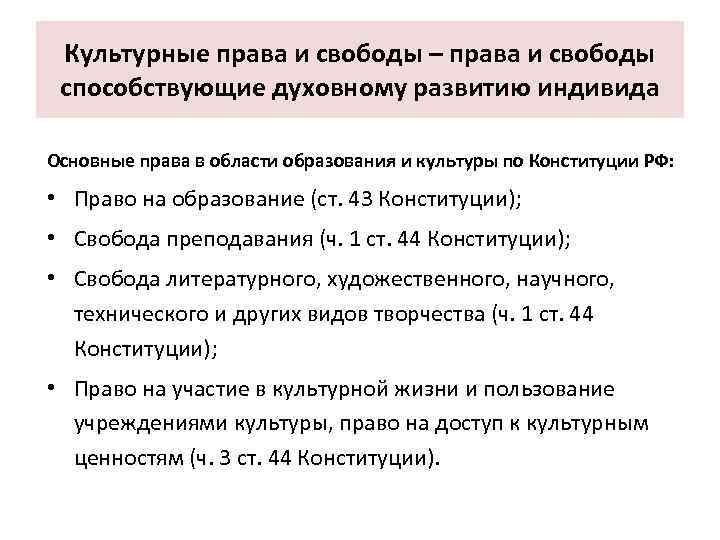 Культурные права и свободы – права и свободы способствующие духовному развитию индивида

Основные права в области образования и культуры по Конституции РФ:

• Право на образование (ст. 43 Конституции);
• Свобода преподавания (ч. 1 ст. 44 Конституции);
• Свобода литературного, художественного, научного, технического и других видов творчества (ч. 1 ст. 44 Конституции);
• Право на участие в культурной жизни и пользование учреждениями культуры, право на доступ к культурным ценностям (ч. 3 ст. 44 Конституции).